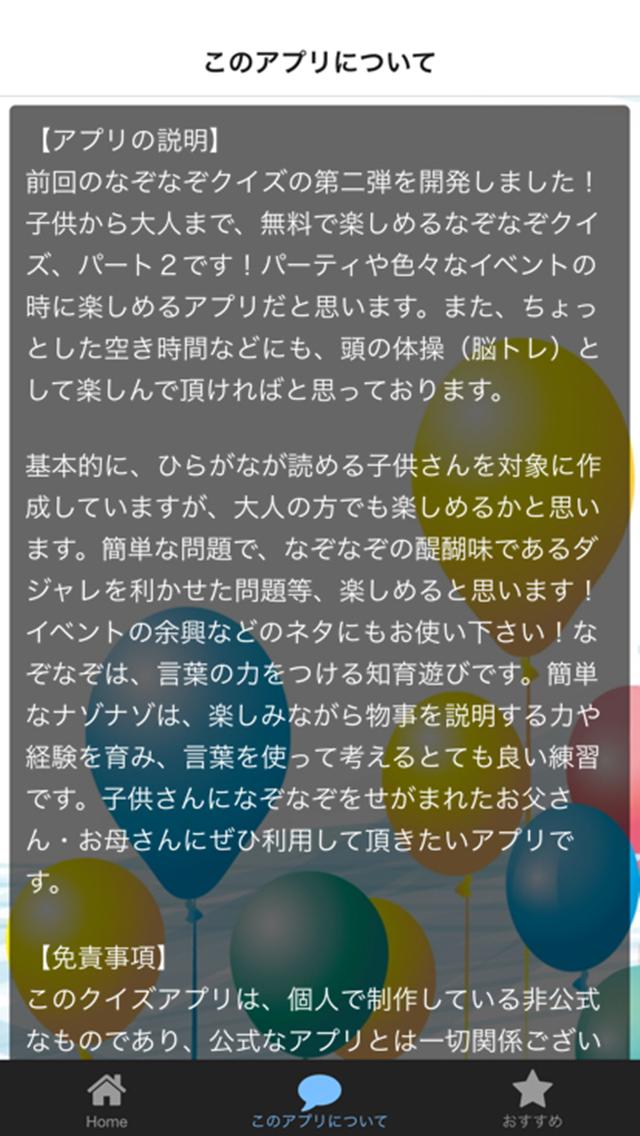 このアプリについて

【アプリの説明】
前回のなぞなぞクイズの第二弾を開発しました！子供から大人まで、無料で楽しめるなぞなぞクイズ、パート２です！パーティや色々なイベントの時に楽しめるアプリだと思います。また、ちょっとした空き時間などにも、頭の体操（脳トレ）として楽しんで頂ければと思っております。

基本的に、ひらがなが読める子供さんを対象に作成していますが、大人の方でも楽しめるかと思います。簡単な問題で、なぞなぞの醍醐味であるダジャレを利かせた問題等、楽しめると思います！イベントの余興などのネタにもお使い下さい！なぞなぞは、言葉の力をつける知育遊びです。簡単なナゾナゾは、楽しみながら物事を説明する力や経験を育み、言葉を使って考えるとても良い練習です。子供さんになぞなぞをせがまれたお父さん・お母さんにぜひ利用して頂きたいアプリです。

【免責事項】
このクイズアプリは、個人で制作している非公式なものであり、公式なアプリとは一切関係ござい

Home
このアプリについて
おすすめ